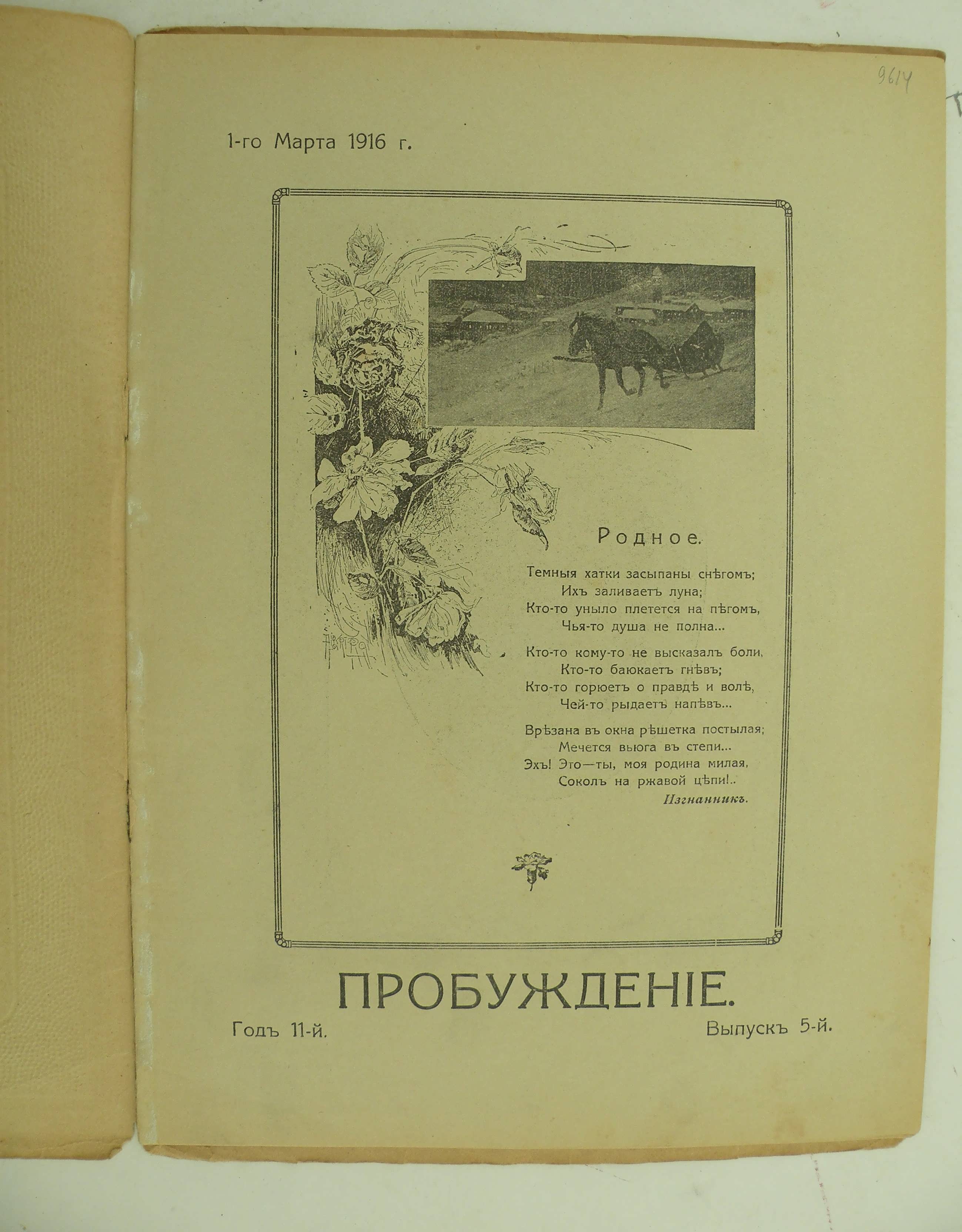 9614

1-го Марта 1916 г.

Родное.

Темныя хатки засыпаны снѣгомъ;
Ихъ заливаетъ луна;
Кто-то уныло плетется на пѣгомъ,
Чья-то душа не полна...

Кто-то кому-то не высказалъ боли,
Кто-то баюкаетъ гнѣвъ;
Кто-то горюетъ о правдѣ и волѣ,
Чей-то рыдаетъ напѣвъ...

Врѣзана въ окна рѣшетка постылая;
Мечется вьюга въ степи...
Эхъ! Это—ты, моя родина милая,
Соколъ на ржавой цѣпи!..

Изгнанникъ.

ПРОБУЖДЕНІЕ.

Годъ 11-й.

Выпускъ 5-й.